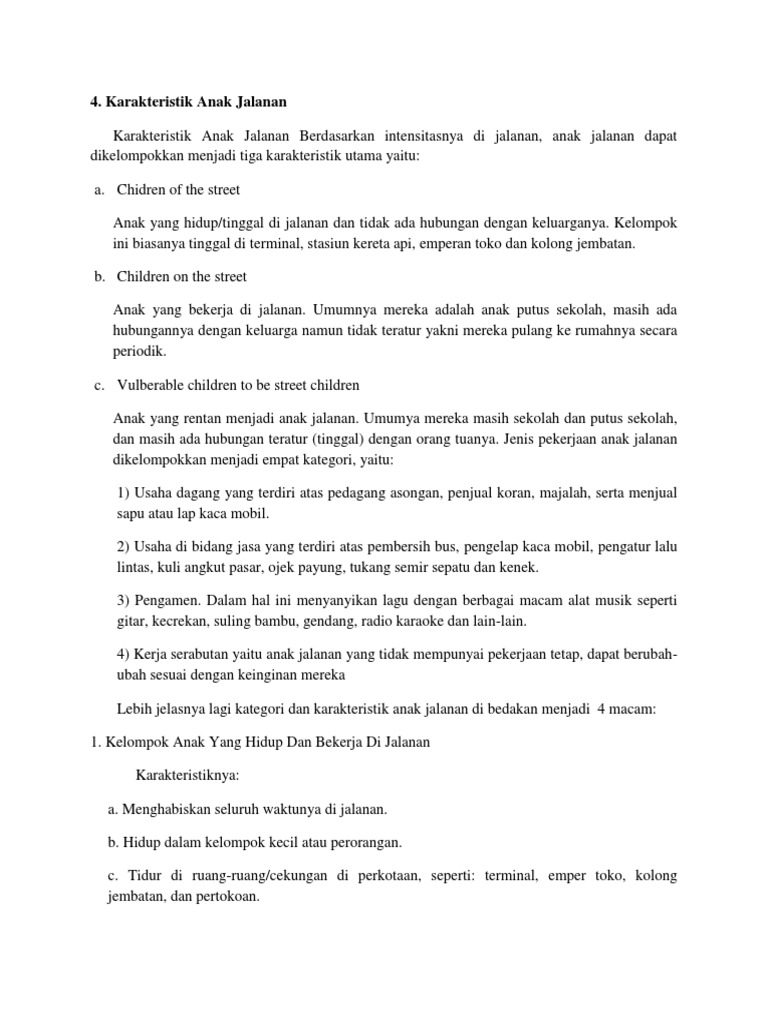 4. Karakteristik Anak Jalanan

Karakteristik Anak Jalanan Berdasarkan intensitasnya di jalanan, anak jalanan dapat dikelompokkan menjadi tiga karakteristik utama yaitu:

a. Chidren of the street

Anak yang hidup/tinggal di jalanan dan tidak ada hubungan dengan keluarganya. Kelompok ini biasanya tinggal di terminal, stasiun kereta api, emperan toko dan kolong jembatan.

b. Children on the street

Anak yang bekerja di jalanan. Umumnya mereka adalah anak putus sekolah, masih ada hubungannya dengan keluarga namun tidak teratur yakni mereka pulang ke rumahnya secara periodik.

c. Vulberable children to be street children

Anak yang rentan menjadi anak jalanan. Umumya mereka masih sekolah dan putus sekolah, dan masih ada hubungan teratur (tinggal) dengan orang tuanya. Jenis pekerjaan anak jalanan dikelompokkan menjadi empat kategori, yaitu:

1) Usaha dagang yang terdiri atas pedagang asongan, penjual koran, majalah, serta menjual sapu atau lap kaca mobil.

2) Usaha di bidang jasa yang terdiri atas pembersih bus, pengelap kaca mobil, pengatur lalu lintas, kuli angkut pasar, ojek payung, tukang semir sepatu dan kenek.

3) Pengamen. Dalam hal ini menyanyikan lagu dengan berbagai macam alat musik seperti gitar, kecrekan, suling bambu, gendang, radio karaoke dan lain-lain.

4) Kerja serabutan yaitu anak jalanan yang tidak mempunyai pekerjaan tetap, dapat berubah-ubah sesuai dengan keinginan mereka

Lebih jelasnya lagi kategori dan karakteristik anak jalanan di bedakan menjadi 4 macam:

1. Kelompok Anak Yang Hidup Dan Bekerja Di Jalanan

Karakteristiknya:

a. Menghabiskan seluruh waktunya di jalanan.

b. Hidup dalam kelompok kecil atau perorangan.

c. Tidur di ruang-ruang/cekungan di perkotaan, seperti: terminal, emper toko, kolong jembatan, dan pertokoan.